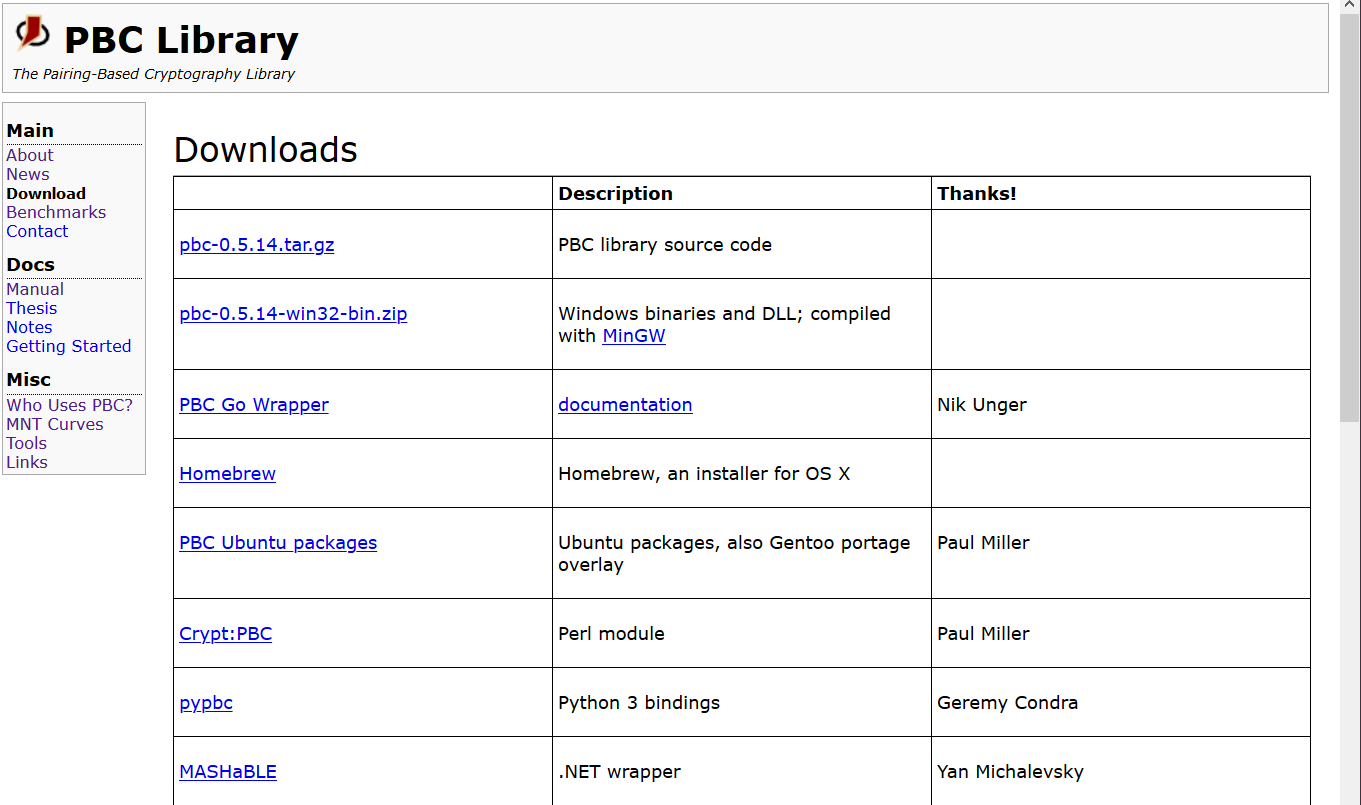 PBC Library
The Pairing-Based Cryptography Library

Main
About
News
Download
Benchmarks
Contact

Docs
Manual
Thesis
Notes
Getting Started

Misc
Who Uses PBC?
MNT Curves
Tools
Links

Downloads

| | Description | Thanks! |
|---|---|---|
| pbc-0.5.14.tar.gz | PBC library source code | |
| pbc-0.5.14-win32-bin.zip | Windows binaries and DLL; compiled with MinGW | |
| PBC Go Wrapper | documentation | Nik Unger |
| Homebrew | Homebrew, an installer for OS X | |
| PBC Ubuntu packages | Ubuntu packages, also Gentoo portage overlay | Paul Miller |
| Crypt:PBC | Perl module | Paul Miller |
| pypbc | Python 3 bindings | Geremy Condra |
| MASHaBLE | .NET wrapper | Yan Michalevsky |